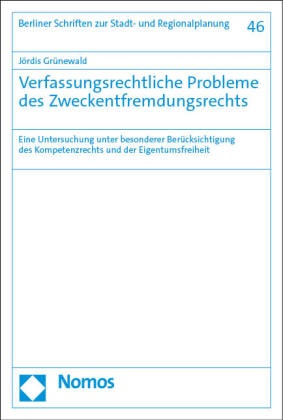 Berliner Schriften zur Stadt- und Regionalplanung 46

Jördis Grünewald

Verfassungsrechtliche Probleme des Zweckentfremdungsrechts

Eine Untersuchung unter besonderer Berücksichtigung des Kompetenzrechts und der Eigentumsfreiheit

Nomos